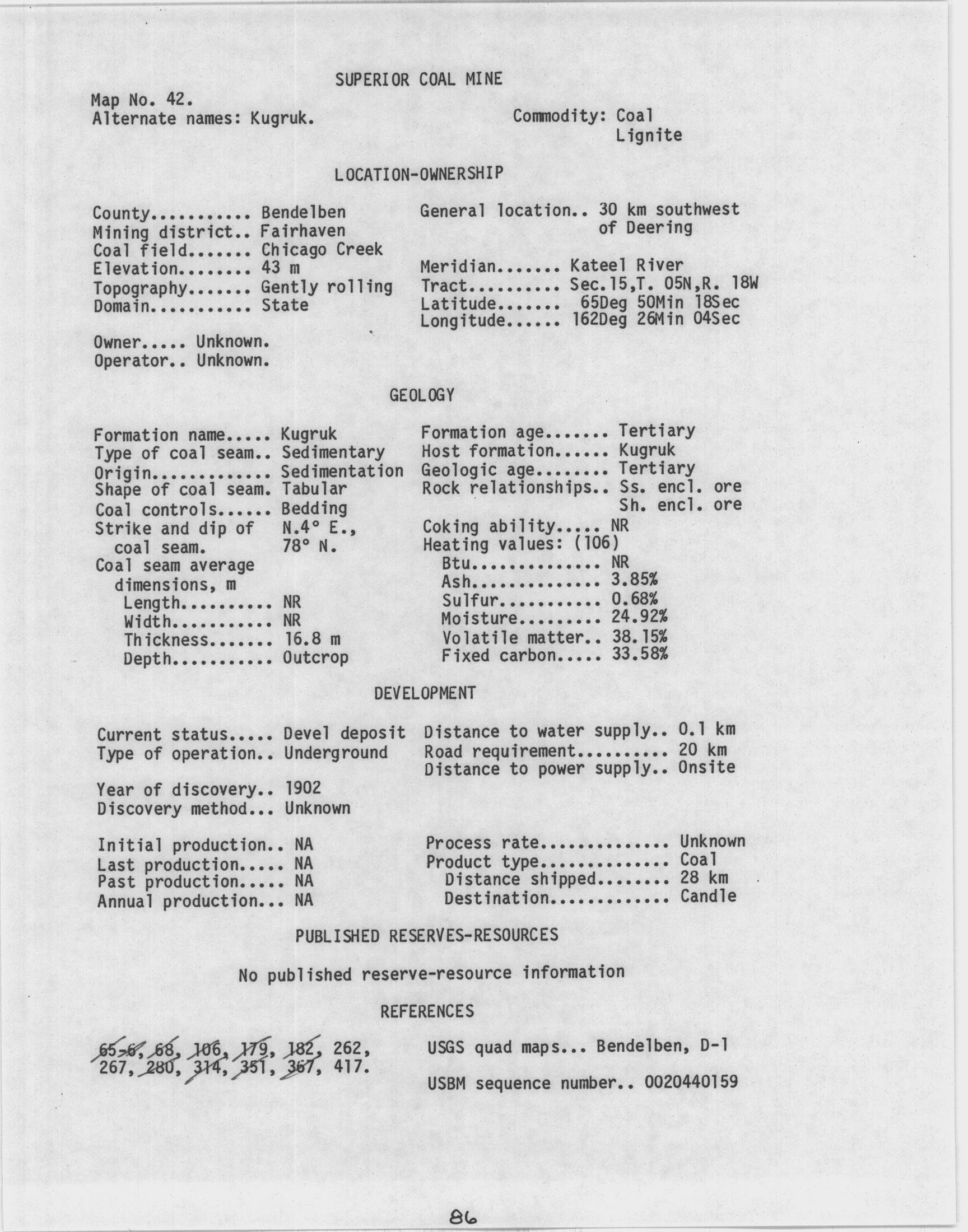 SUPERIOR COAL MINE

Map No. 42.
Alternate names: Kugruk.

Commodity: Coal
Lignite

LOCATION-OWNERSHIP

County........... Bendelben
Mining district.. Fairhaven
Coal field....... Chicago Creek
Elevation........ 43 m
Topography....... Gently rolling
Domain........... State

Owner..... Unknown.
Operator.. Unknown.

General location.. 30 km southwest of Deering

Meridian....... Kateel River
Tract.......... Sec.15,T. 05N,R. 18W
Latitude....... 65Deg 50Min 18Sec
Longitude...... 162Deg 26Min 04Sec

GEOLOGY

Formation name..... Kugruk
Type of coal seam.. Sedimentary
Origin............. Sedimentation
Shape of coal seam. Tabular
Coal controls...... Bedding
Strike and dip of coal seam. N.4° E., 78° N.
Coal seam average dimensions, m
Length.......... NR
Width........... NR
Thickness....... 16.8 m
Depth........... Outcrop

Formation age....... Tertiary
Host formation...... Kugruk
Geologic age........ Tertiary
Rock relationships.. Ss. encl. ore
Sh. encl. ore
Coking ability..... NR
Heating values: (106)
Btu.............. NR
Ash.............. 3.85%
Sulfur........... 0.68%
Moisture......... 24.92%
Volatile matter.. 38.15%
Fixed carbon..... 33.58%

DEVELOPMENT

Current status..... Devel deposit
Type of operation.. Underground

Year of discovery.. 1902
Discovery method... Unknown

Initial production.. NA
Last production..... NA
Past production..... NA
Annual production... NA

Distance to water supply.. 0.1 km
Road requirement.......... 20 km
Distance to power supply.. Onsite

Process rate.............. Unknown
Product type.............. Coal
Distance shipped........ 28 km
Destination............. Candle

PUBLISHED RESERVES-RESOURCES

No published reserve-resource information

REFERENCES

65-6, 68, 106, 179, 182, 262, 267, 280, 314, 351, 367, 417.

USGS quad maps... Bendelben, D-1

USBM sequence number.. 0020440159

86